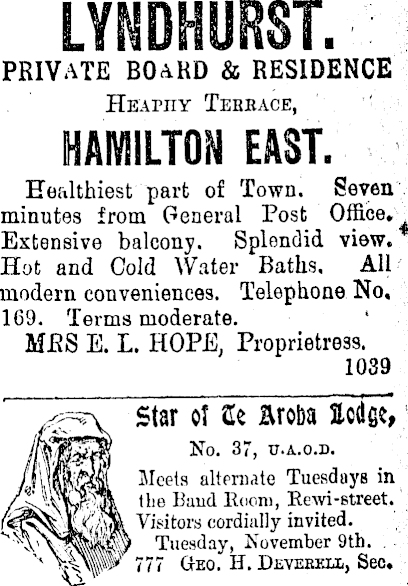 LYNDHURST.
PRIVATE BOARD & RESIDENCE
HEAPHY TERRACE,
HAMILTON EAST.

Healthiest part of Town. Seven minutes from General Post Office. Extensive balcony. Splendid view. Hot and Cold Water Baths. All modern conveniences. Telephone No. 169. Terms moderate.
MRS E. L. HOPE, Proprietress.
1039

Star of Te Aroha Lodge,
No. 37, U.A.O.D.
Meets alternate Tuesdays in the Band Room, Rewi-street. Visitors cordially invited.
Tuesday, November 9th.
777 GEO. H. DEVERELL, Sec.